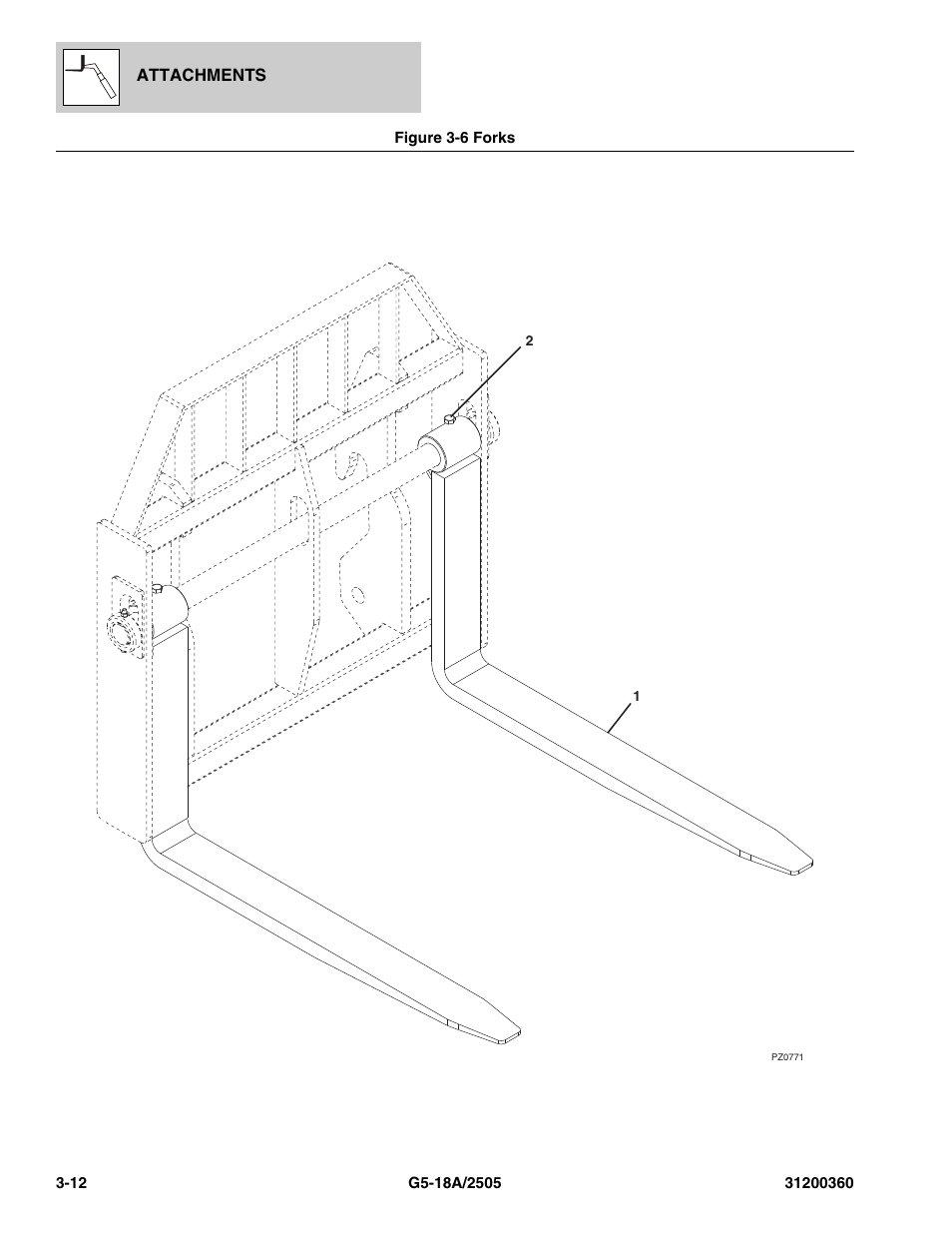 ATTACHMENTS

Figure 3-6 Forks

2

1

PZ0771

3-12

G5-18A/2505

31200360